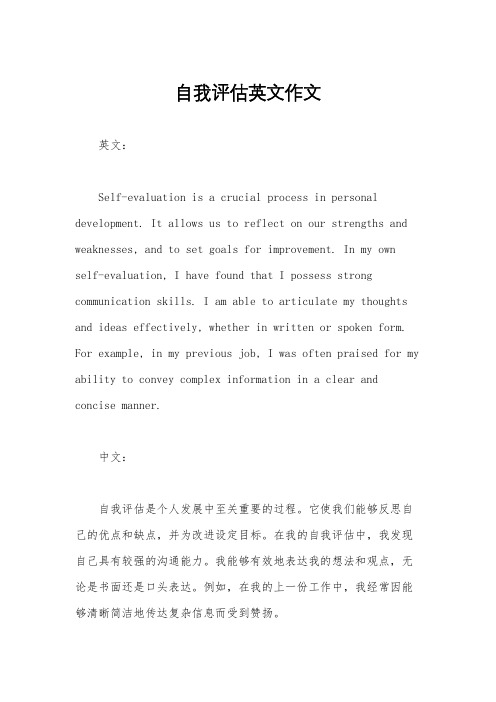 自我评估英文作文

英文：

Self-evaluation is a crucial process in personal development. It allows us to reflect on our strengths and weaknesses, and to set goals for improvement. In my own self-evaluation, I have found that I possess strong communication skills. I am able to articulate my thoughts and ideas effectively, whether in written or spoken form. For example, in my previous job, I was often praised for my ability to convey complex information in a clear and concise manner.

中文：

自我评估是个人发展中至关重要的过程。它使我们能够反思自己的优点和缺点，并为改进设定目标。在我的自我评估中，我发现自己具有较强的沟通能力。我能够有效地表达我的想法和观点，无论是书面还是口头表达。例如，在我的上一份工作中，我经常因能够清晰简洁地传达复杂信息而受到赞扬。